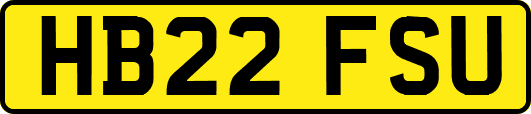 HB22 FSU